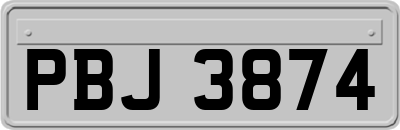 PBJ 3874